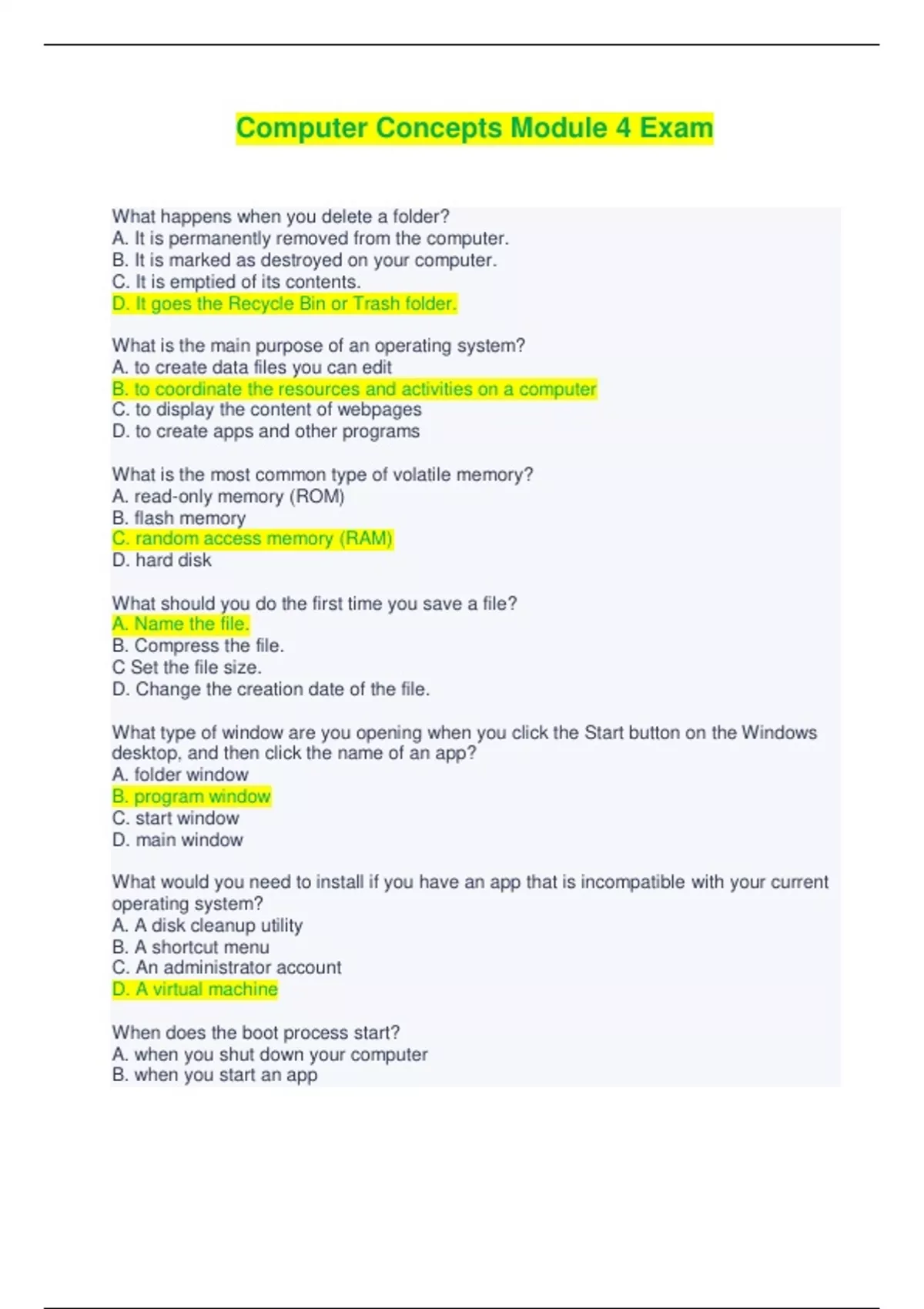 Computer Concepts Module 4 Exam

What happens when you delete a folder?
A. It is permanently removed from the computer.
B. It is marked as destroyed on your computer.
C. It is emptied of its contents.
D. It goes the Recycle Bin or Trash folder.

What is the main purpose of an operating system?
A. to create data files you can edit
B. to coordinate the resources and activities on a computer
C. to display the content of webpages
D. to create apps and other programs

What is the most common type of volatile memory?
A. read-only memory (ROM)
B. flash memory
C. random access memory (RAM)
D. hard disk

What should you do the first time you save a file?
A. Name the file.
B. Compress the file.
C Set the file size.
D. Change the creation date of the file.

What type of window are you opening when you click the Start button on the Windows desktop, and then click the name of an app?
A. folder window
B. program window
C. start window
D. main window

What would you need to install if you have an app that is incompatible with your current operating system?
A. A disk cleanup utility
B. A shortcut menu
C. An administrator account
D. A virtual machine

When does the boot process start?
A. when you shut down your computer
B. when you start an app